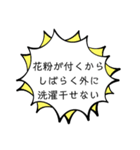 花粉が付くから
しばらく外に
洗濯干せない